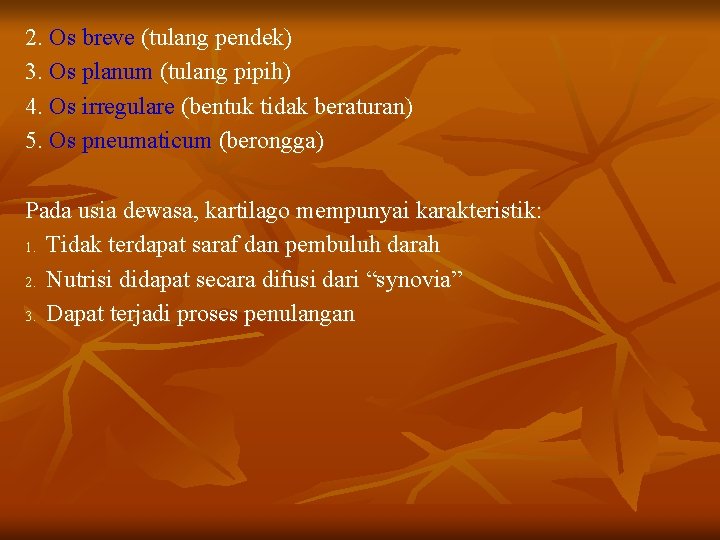 2. Os breve (tulang pendek)
3. Os planum (tulang pipih)
4. Os irregulare (bentuk tidak beraturan)
5. Os pneumaticum (berongga)

Pada usia dewasa, kartilago mempunyai karakteristik:
1. Tidak terdapat saraf dan pembuluh darah
2. Nutrisi didapat secara difusi dari "synovia"
3. Dapat terjadi proses penulangan